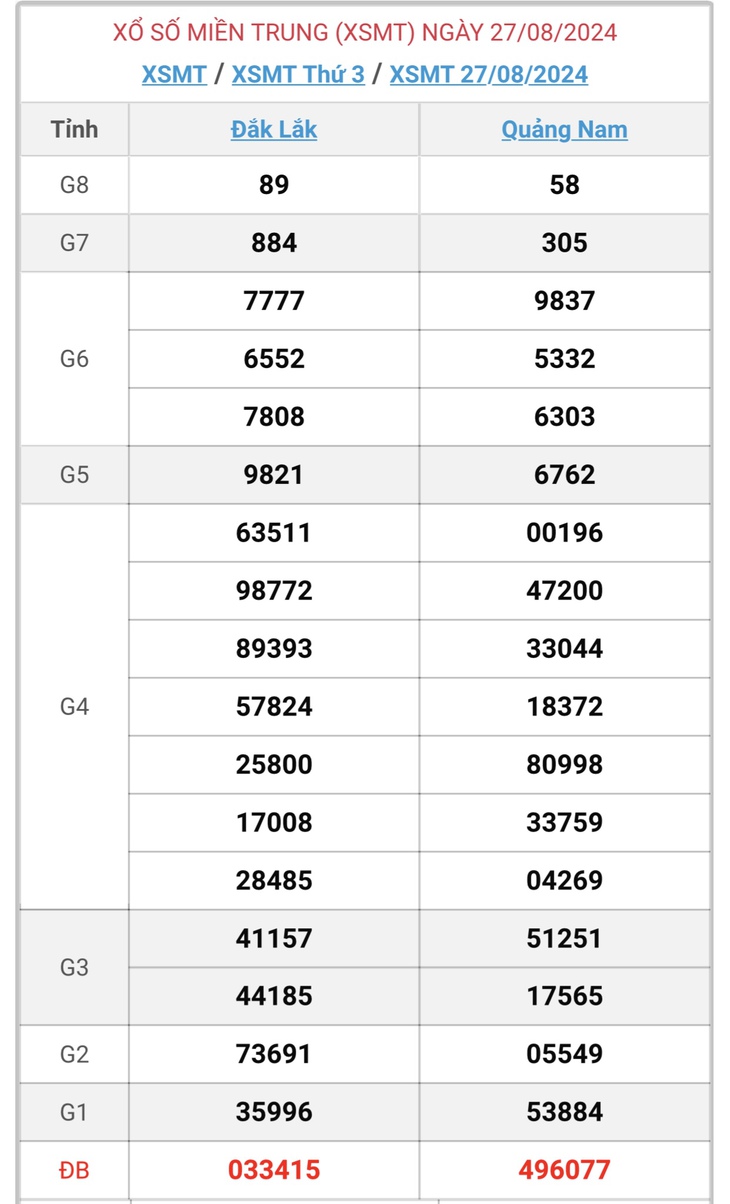 XỔ SỐ MIỀN TRUNG (XSMT) NGÀY 27/08/2024

XSMT / XSMT Thứ 3 / XSMT 27/08/2024

| Tỉnh | Đắk Lắk | Quảng Nam |
|---|---|---|
| G8 | 89 | 58 |
| G7 | 884 | 305 |
| G6 | 7777 | 9837 |
| | 6552 | 5332 |
| | 7808 | 6303 |
| G5 | 9821 | 6762 |
| G4 | 63511 | 00196 |
| | 98772 | 47200 |
| | 89393 | 33044 |
| | 57824 | 18372 |
| | 25800 | 80998 |
| | 17008 | 33759 |
| | 28485 | 04269 |
| G3 | 41157 | 51251 |
| | 44185 | 17565 |
| G2 | 73691 | 05549 |
| G1 | 35996 | 53884 |
| ĐB | 033415 | 496077 |